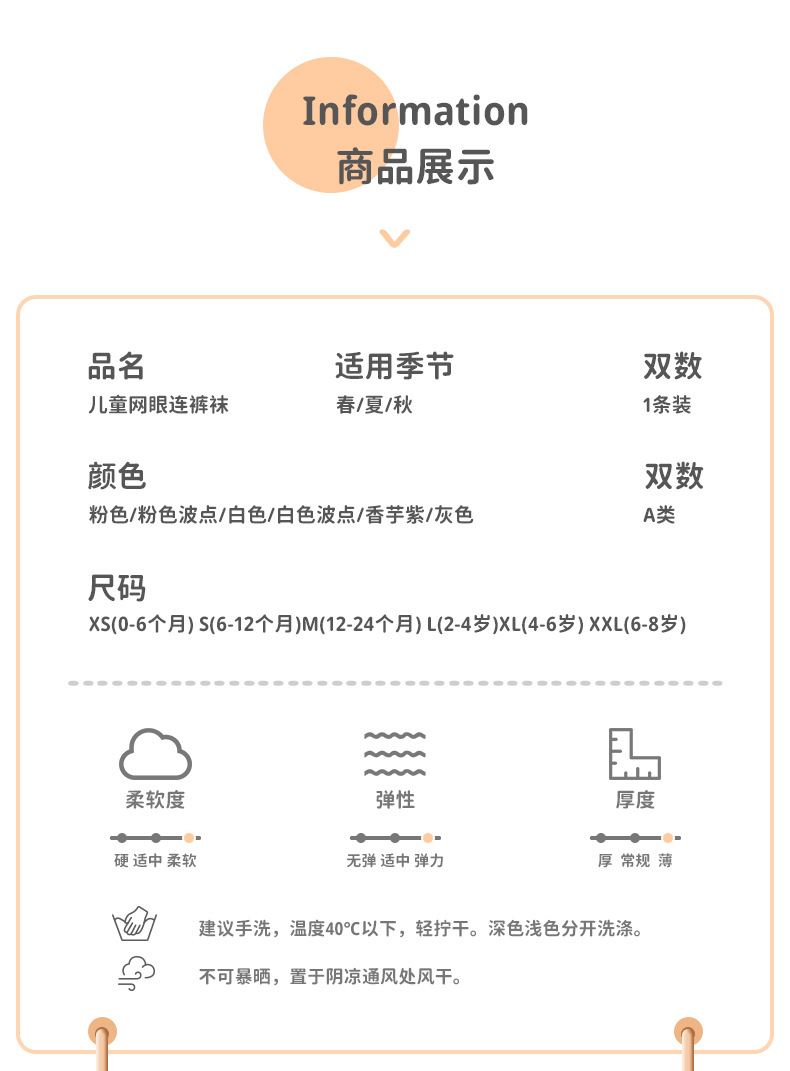 Information
商品展示

品名
儿童网眼连裤袜

适用季节
春/夏/秋

双数
1条装

颜色
粉色/粉色波点/白色/白色波点/香芋紫/灰色

双数
A类

尺码
XS(0-6个月) S(6-12个月)M(12-24个月) L(2-4岁)XL(4-6岁) XXL(6-8岁)

柔软度
硬 适中 柔软

弹性
无弹 适中 弹力

厚度
厚 常规 薄

建议手洗，温度40℃以下，轻拧干。深色浅色分开洗涤。

不可暴晒，置于阴凉通风处风干。